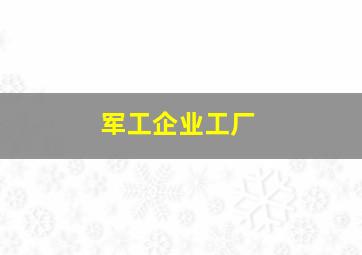 军工企业工厂